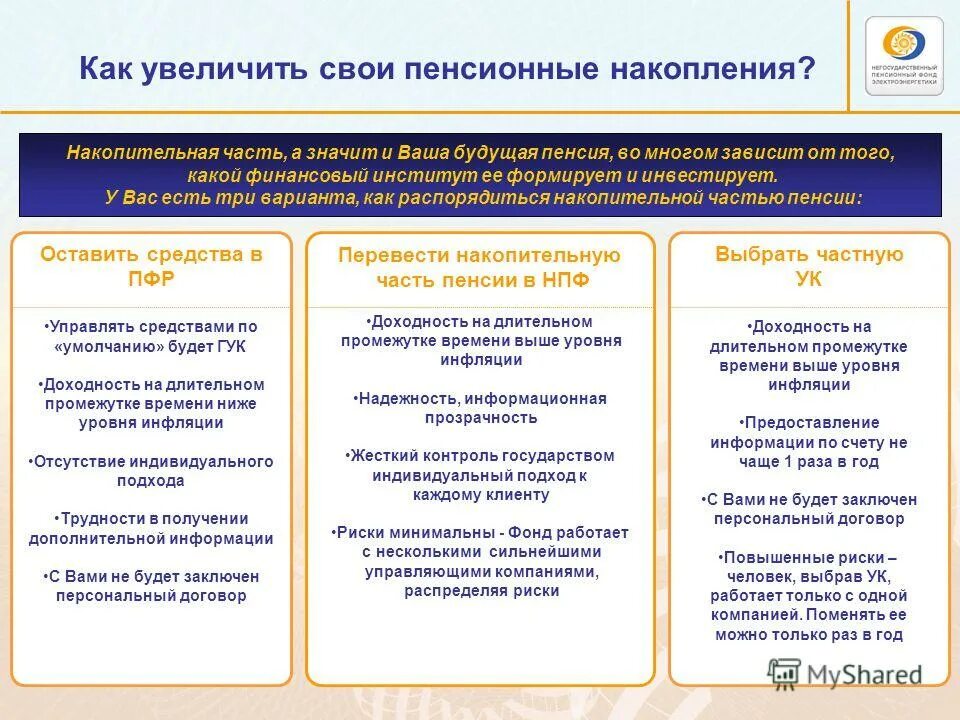 Как увеличить свои пенсионные накопления?

НЕГОСУДАРСТВЕННЫЙ ПЕНСИОННЫЙ ФОНД ЭЛЕКТРОЭНЕРГЕТИКИ

Накопительная часть, а значит и Ваша будущая пенсия, во многом зависит от того, какой финансовый институт ее формирует и инвестирует.
У Вас есть три варианта, как распорядиться накопительной частью пенсии:

Оставить средства в ПФР

•Управлять средствами по «умолчанию» будет ГУК

•Доходность на длительном промежутке времени ниже уровня инфляции

•Отсутствие индивидуального подхода

•Трудности в получении дополнительной информации

•С Вами не будет заключен персональный договор

Перевести накопительную часть пенсии в НПФ

•Доходность на длительном промежутке времени выше уровня инфляции

•Надежность, информационная прозрачность

•Жесткий контроль государством индивидуальный подход к каждому клиенту

•Риски минимальны - Фонд работает с несколькими сильнейшими управляющими компаниями, распределяя риски

Выбрать частную УК

•Доходность на длительном промежутке времени выше уровня инфляции

•Предоставление информации по счету не чаще 1 раза в год

•С Вами не будет заключен персональный договор

•Повышенные риски – человек, выбрав УК, работает только с одной компанией. Поменять ее можно только раз в год

MyShared